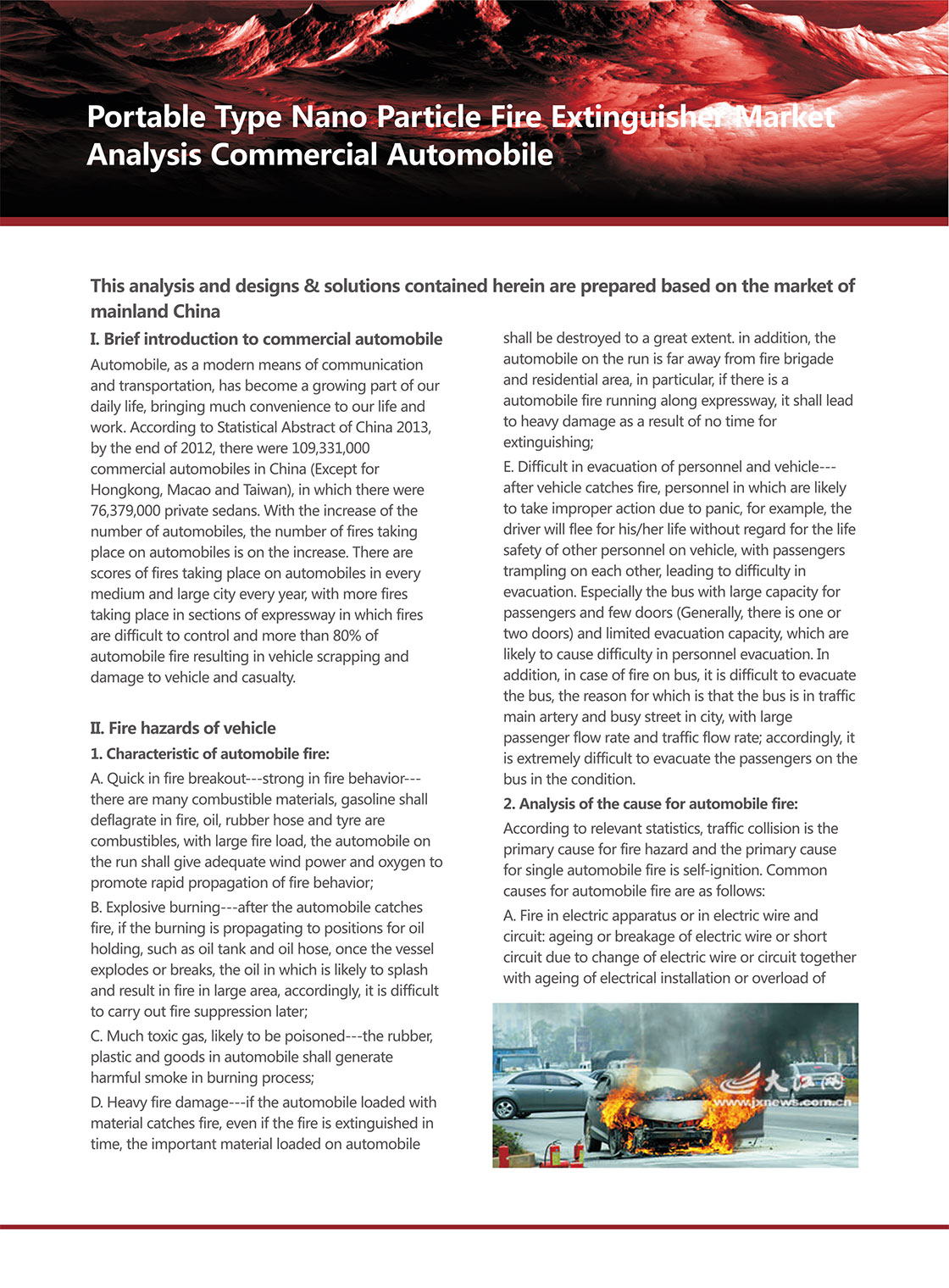 Portable Type Nano Particle Fire Extinguisher Market Analysis Commercial Automobile

This analysis and designs & solutions contained herein are prepared based on the market of mainland China

I. Brief introduction to commercial automobile

Automobile, as a modern means of communication and transportation, has become a growing part of our daily life, bringing much convenience to our life and work. According to Statistical Abstract of China 2013, by the end of 2012, there were 109,331,000 commercial automobiles in China (Except for Hongkong, Macao and Taiwan), in which there were 76,379,000 private sedans. With the increase of the number of automobiles, the number of fires taking place on automobiles is on the increase. There are scores of fires taking place on automobiles in every medium and large city every year, with more fires taking place in sections of expressway in which fires are difficult to control and more than 80% of automobile fire resulting in vehicle scrapping and damage to vehicle and casualty.

II. Fire hazards of vehicle

1. Characteristic of automobile fire:

A. Quick in fire breakout---strong in fire behavior---there are many combustible materials, gasoline shall deflagrate in fire, oil, rubber hose and tyre are combustibles, with large fire load, the automobile on the run shall give adequate wind power and oxygen to promote rapid propagation of fire behavior;

B. Explosive burning---after the automobile catches fire, if the burning is propagating to positions for oil holding, such as oil tank and oil hose, once the vessel explodes or breaks, the oil in which is likely to splash and result in fire in large area, accordingly, it is difficult to carry out fire suppression later;

C. Much toxic gas, likely to be poisoned---the rubber, plastic and goods in automobile shall generate harmful smoke in burning process;

D. Heavy fire damage---if the automobile loaded with material catches fire, even if the fire is extinguished in time, the important material loaded on automobile shall be destroyed to a great extent. in addition, the automobile on the run is far away from fire brigade and residential area, in particular, if there is a automobile fire running along expressway, it shall lead to heavy damage as a result of no time for extinguishing;

E. Difficult in evacuation of personnel and vehicle---after vehicle catches fire, personnel in which are likely to take improper action due to panic, for example, the driver will flee for his/her life without regard for the life safety of other personnel on vehicle, with passengers trampling on each other, leading to difficulty in evacuation. Especially the bus with large capacity for passengers and few doors (Generally, there is one or two doors) and limited evacuation capacity, which are likely to cause difficulty in personnel evacuation. In addition, in case of fire on bus, it is difficult to evacuate the bus, the reason for which is that the bus is in traffic main artery and busy street in city, with large passenger flow rate and traffic flow rate; accordingly, it is extremely difficult to evacuate the passengers on the bus in the condition.

2. Analysis of the cause for automobile fire:

According to relevant statistics, traffic collision is the primary cause for fire hazard and the primary cause for single automobile fire is self-ignition. Common causes for automobile fire are as follows:

A. Fire in electric apparatus or in electric wire and circuit: ageing or breakage of electric wire or short circuit due to change of electric wire or circuit together with ageing of electrical installation or overload of

大江网 www.jxnews.com.cn